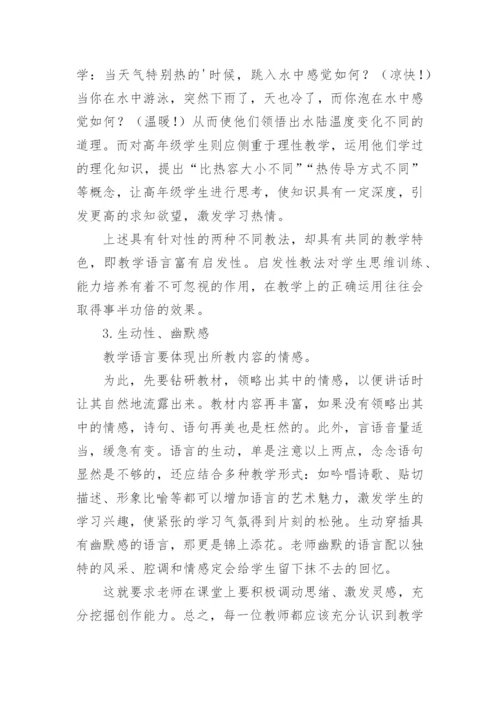 学：当天气特别热的'时候，跳入水中感觉如何？（凉快！）当你在水中游泳，突然下雨了，天也冷了，而你泡在水中感觉如何？（温暖！）从而使他们领悟出水陆温度变化不同的道理。而对高年级学生则应侧重于理性教学，运用他们学过的理化知识，提出“比热容大小不同”“热传导方式不同”等概念，让高年级学生进行思考，使知识具有一定深度，引发更高的求知欲望，激发学习热情。

上述具有针对性的两种不同教法，却具有共同的教学特色，即教学语言富有启发性。启发性教法对学生思维训练、能力培养有着不可忽视的作用，在教学上的正确运用往往会取得事半功倍的效果。

3.生动性、幽默感

教学语言要体现出所教内容的情感。

为此，先要钻研教材，领略出其中的情感，以便讲话时让其自然地流露出来。教材内容再丰富，如果没有领略出其中的情感，诗句、语句再美也是枉然的。此外，言语音量适当，缓急有变。语言的生动，单是注意以上两点，念念语句显然是不够的，还应结合多种教学形式：如吟唱诗歌、贴切描述、形象比喻等都可以增加语言的艺术魅力，激发学生的学习兴趣，使紧张的学习气氛得到片刻的松弛。生动穿插具有幽默感的语言，那更是锦上添花。老师幽默的语言配以独特的风采、腔调和情感定会给学生留下抹不去的回忆。

这就要求老师在课堂上要积极调动思绪、激发灵感，充分挖掘创作能力。总之，每一位教师都应该充分认识到教学